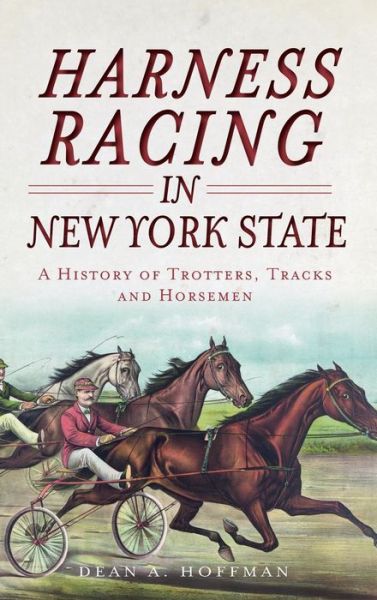 HARNESS RACING IN NEW YORK STATE

A HISTORY OF TROTTERS, TRACKS AND HORSEMEN

DEAN A. HOFFMAN